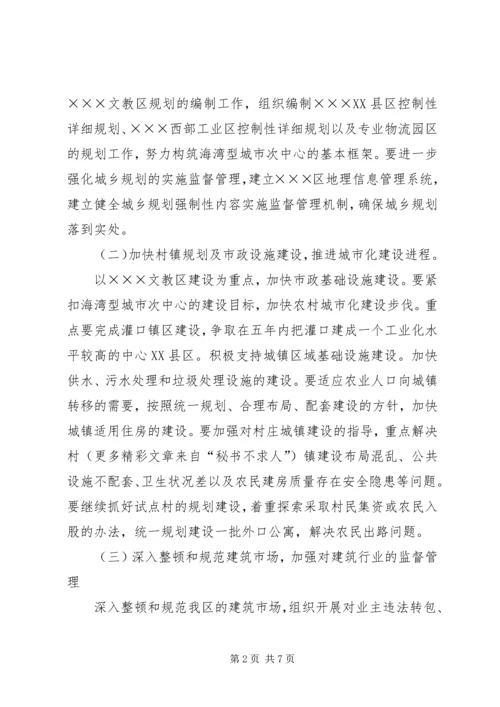 ×××文教区规划的编制工作，组织编制×××XX县区控制性详细规划、×××西部工业区控制性详细规划以及专业物流园区的规划工作，努力构筑海湾型城市次中心的基本框架。要进一步强化城乡规划的实施监督管理，建立×××区地理信息管理系统，建立健全城乡规划强制性内容实施监督管理机制，确保城乡规划落到实处。

（二）加快村镇规划及市政设施建设，推进城市化建设进程。

以×××文教区建设为重点，加快市政基础设施建设。要紧扣海湾型城市次中心的建设目标，加快农村城市化建设步伐。重点要完成灌口镇区建设，争取在五年内把灌口建成一个工业化水平较高的中心XX县区。积极支持城镇区域基础设施建设。加快供水、污水处理和垃圾处理设施的建设。要适应农业人口向城镇转移的需要，按照统一规划、合理布局、配套建设的方针，加快城镇适用住房的建设。要加强对村庄城镇建设的指导，重点解决村（更多精彩文章来自“秘书不求人”）镇建设布局混乱、公共设施不配套、卫生状况差以及农民建房质量存在安全隐患等问题。要继续抓好试点村的规划建设，着重探索采取村民集资或农民入股的办法，统一规划建设一批外口公寓，解决农民出路问题。

（三）深入整顿和规范建筑市场，加强对建筑行业的监督管理

深入整顿和规范我区的建筑市场，组织开展对业主违法转包、

第2页 共7页